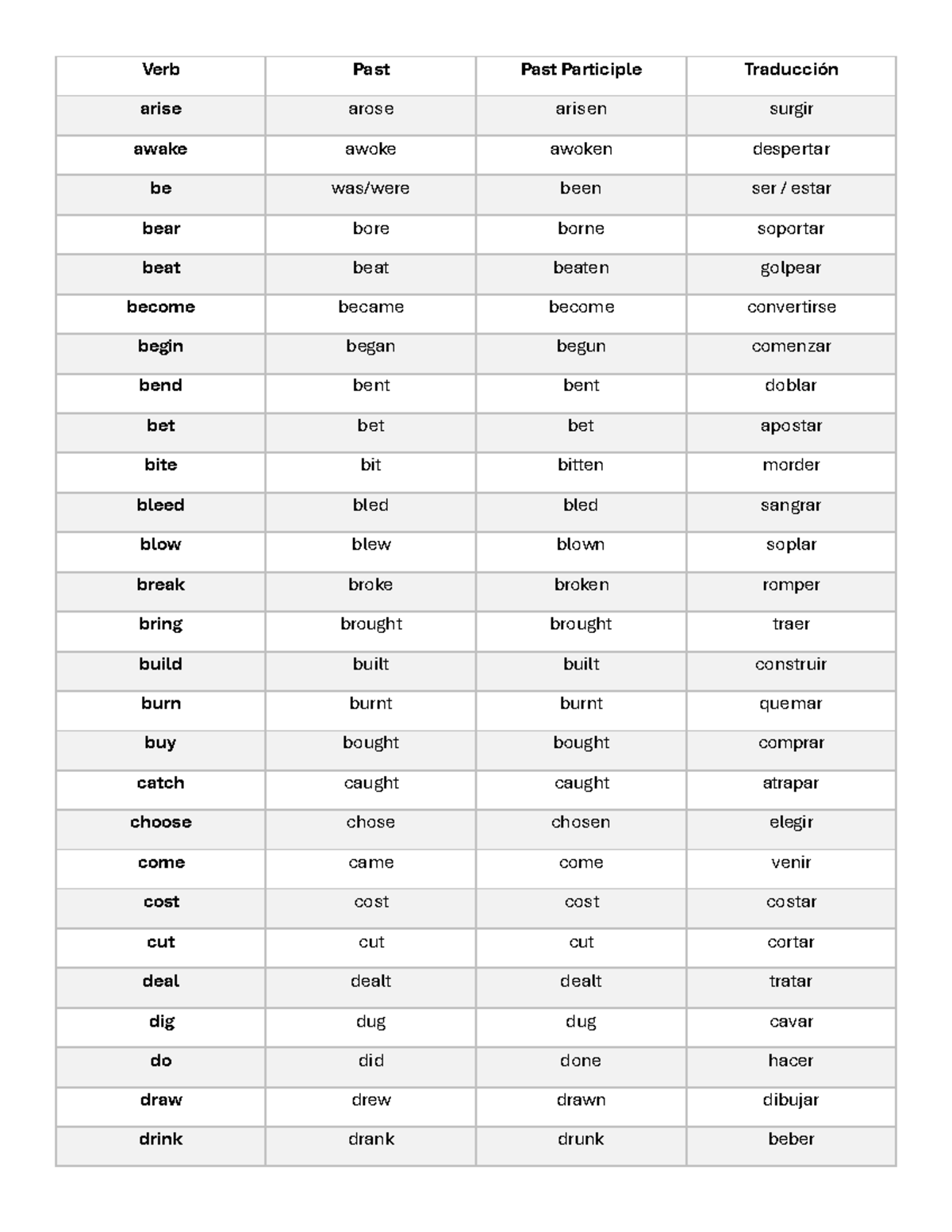 | Verb | Past | Past Participle | Traducción |
|---|---|---|---|
| arise | arose | arisen | surgir |
| awake | awoke | awoken | despertar |
| be | was/were | been | ser / estar |
| bear | bore | borne | soportar |
| beat | beat | beaten | golpear |
| become | became | become | convertirse |
| begin | began | begun | comenzar |
| bend | bent | bent | doblar |
| bet | bet | bet | apostar |
| bite | bit | bitten | morder |
| bleed | bled | bled | sangrar |
| blow | blew | blown | soplar |
| break | broke | broken | romper |
| bring | brought | brought | traer |
| build | built | built | construir |
| burn | burnt | burnt | quemar |
| buy | bought | bought | comprar |
| catch | caught | caught | atrapar |
| choose | chose | chosen | elegir |
| come | came | come | venir |
| cost | cost | cost | costar |
| cut | cut | cut | cortar |
| deal | dealt | dealt | tratar |
| dig | dug | dug | cavar |
| do | did | done | hacer |
| draw | drew | drawn | dibujar |
| drink | drank | drunk | beber |